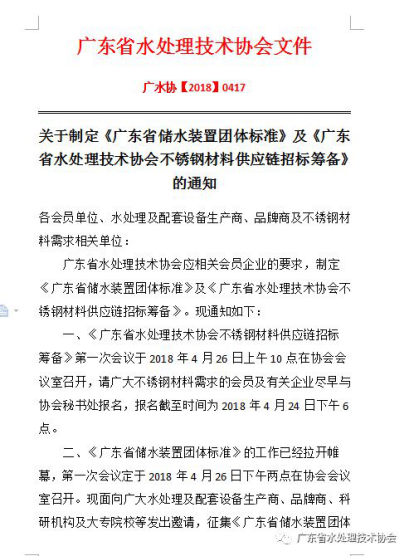 广东省水处理技术协会文件

广水协【2018】0417

关于制定《广东省储水装置团体标准》及《广东省水处理技术协会不锈钢材料供应链招标筹备》的通知

各会员单位、水处理及配套设备生产商、品牌商及不锈钢材料需求相关单位：

广东省水处理技术协会应相关会员企业的要求，制定《广东省储水装置团体标准》及《广东省水处理技术协会不锈钢材料供应链招标筹备》。现通知如下：

一、《广东省水处理技术协会不锈钢材料供应链招标筹备》第一次会议于 2018 年 4 月 26 日上午 10 点在协会会议室召开，请广大不锈钢材料需求的会员及有关企业尽早与协会秘书处报名，报名截至时间为 2018 年 4 月 24 日下午 6 点。

二、《广东省储水装置团体标准》的工作已经拉开帷幕，第一次会议定于 2018 年 4 月 26 日下午两点在协会会议室召开。现面向广大水处理及配套设备生产商、品牌商、科研机构及大专院校等发出邀请，征集《广东省储水装置团体

广东省水处理技术协会